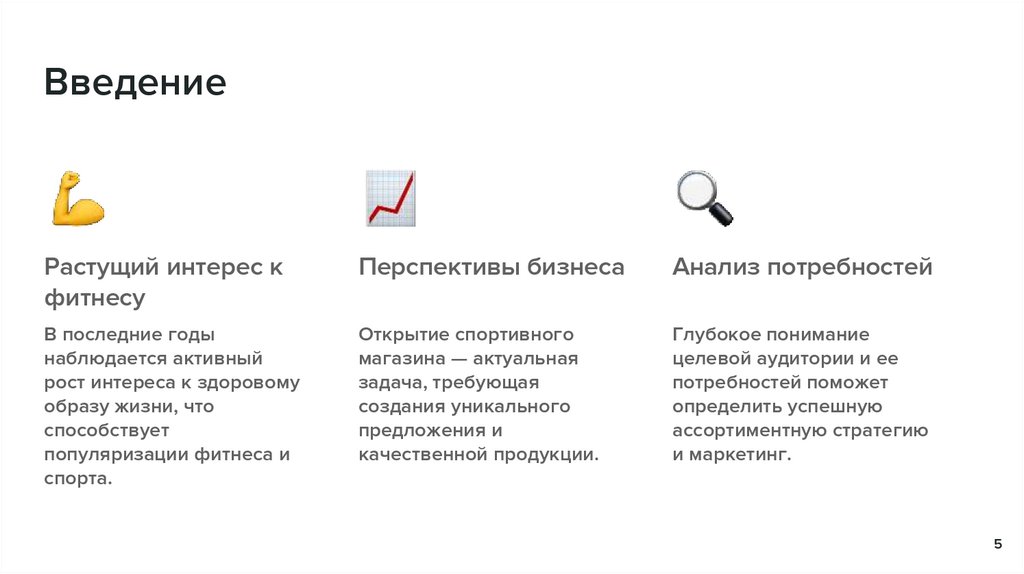 Введение

Растущий интерес к фитнесу

В последние годы наблюдается активный рост интереса к здоровому образу жизни, что способствует популяризации фитнеса и спорта.

Перспективы бизнеса

Открытие спортивного магазина — актуальная задача, требующая создания уникального предложения и качественной продукции.

Анализ потребностей

Глубокое понимание целевой аудитории и ее потребностей поможет определить успешную ассортиментную стратегию и маркетинг.

5